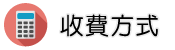 收費方式